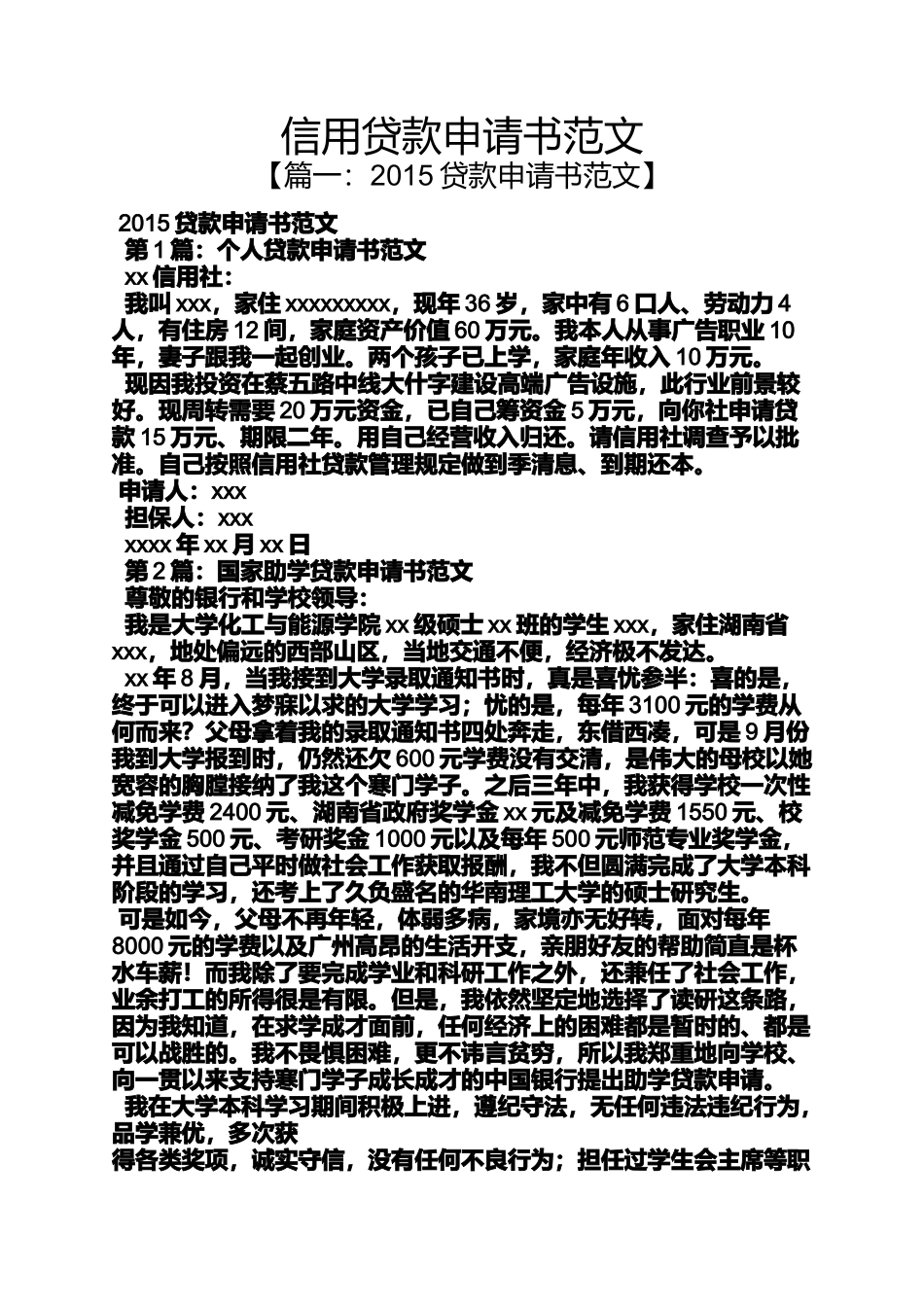 信用贷款申请书范文
【篇一：2015 贷款申请书范文】

2015 贷款申请书范文
第 1 篇：个人贷款申请书范文
xx 信用社：
我叫 xxx，家住 xxxxxxxxx，现年 36 岁，家中有 6 口人、劳动力 4 人，有住房 12 间，家庭资产价值 60 万元。我本人从事广告职业 10 年，妻子跟我一起创业。两个孩子已上学，家庭年收入 10 万元。
现因我投资在蔡五路中线大什字建设高端广告设施，此行业前景较好。现周转需要 20 万元资金，已自己筹资金 5 万元，向你社申请贷款 15 万元、期限二年。用自己经营收入归还。请信用社调查予以批准。自己按照信用社贷款管理规定做到季清息、到期还本。
申请人：xxx
担保人：xxx
xxxx 年 xx 月 xx 日
第 2 篇：国家助学贷款申请书范文
尊敬的银行和学校领导：
我是大学化工与能源学院 xx 级硕士 xx 班的学生 xxx，家住湖南省 xxx，地处偏远的西部山区，当地交通不便，经济极不发达。
xx 年 8 月，当我接到大学录取通知书时，真是喜忧参半：喜的是，终于可以进入梦寐以求的大学学习；忧的是，每年 3100 元的学费从何而来？父母拿着我的录取通知书四处奔走，东借西凑，可是 9 月份我到大学报到时，仍然还欠 600 元学费没有交清，是伟大的母校以她宽容的胸膛接纳了我这个寒门学子。之后三年中，我获得学校一次性减免学费 2400 元、湖南省政府奖学金 xx 元及减免学费 1550 元、校奖学金 500 元、考研奖金 1000 元以及每年 500 元师范专业奖学金，并且通过自己平时做社会工作获取报酬，我不但圆满完成了大学本科阶段的学习，还考上了久负盛名的华南理工大学的硕士研究生。
可是如今，父母不再年轻，体弱多病，家境亦无好转，面对每年 8000 元的学费以及广州高昂的生活开支，亲朋好友的帮助简直是杯水车薪！而我除了要完成学业和科研工作之外，还兼任了社会工作，业余打工的所得很是有限。但是，我依然坚定地选择了读研这条路，因为我知道，在求学成才面前，任何经济上的困难都是暂时的、都是可以战胜的。我不畏惧困难，更不讳言贫穷，所以我郑重地向学校、向一贯以来支持寒门学子成长成才的中国银行提出助学贷款申请。
我在大学本科学习期间积极上进，遵纪守法，无任何违法违纪行为，品学兼优，多次获
得各类奖项，诚实守信，没有任何不良行为；担任过学生会主席等职